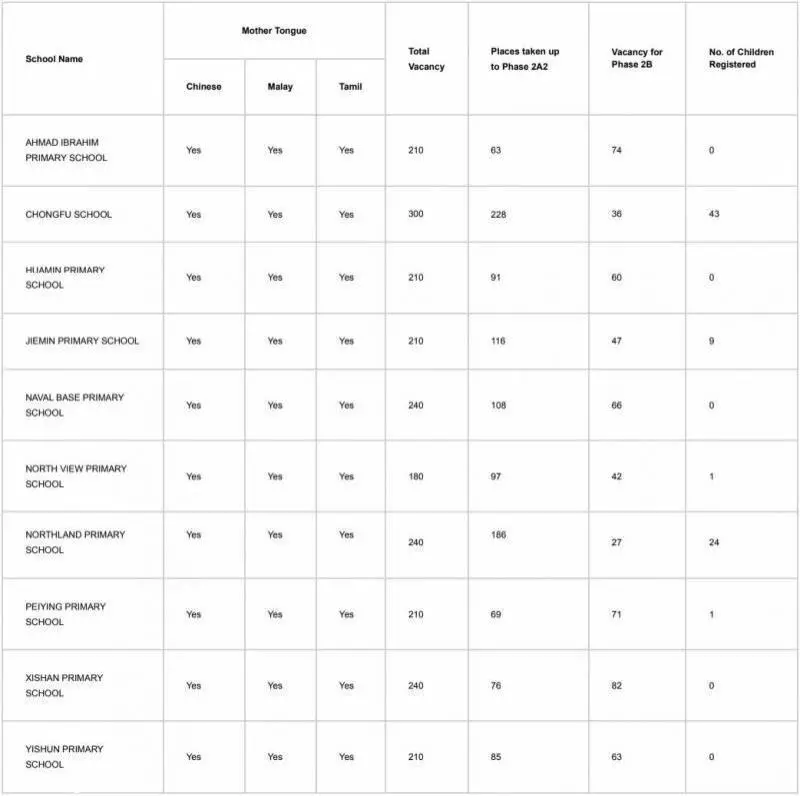 | School Name | Mother Tongue: Chinese | Mother Tongue: Malay | Mother Tongue: Tamil | Total Vacancy | Places taken up to Phase 2A2 | Vacancy for Phase 2B | No. of Children Registered |
|---|---|---|---|---|---|---|---|
| AHMAD IBRAHIM PRIMARY SCHOOL | Yes | Yes | Yes | 210 | 63 | 74 | 0 |
| CHONGFU SCHOOL | Yes | Yes | Yes | 300 | 228 | 36 | 43 |
| HUAMIN PRIMARY SCHOOL | Yes | Yes | Yes | 210 | 91 | 60 | 0 |
| JIEMIN PRIMARY SCHOOL | Yes | Yes | Yes | 210 | 116 | 47 | 9 |
| NAVAL BASE PRIMARY SCHOOL | Yes | Yes | Yes | 240 | 108 | 66 | 0 |
| NORTH VIEW PRIMARY SCHOOL | Yes | Yes | Yes | 180 | 97 | 42 | 1 |
| NORTHLAND PRIMARY SCHOOL | Yes | Yes | Yes | 240 | 186 | 27 | 24 |
| PEIYING PRIMARY SCHOOL | Yes | Yes | Yes | 210 | 69 | 71 | 1 |
| XISHAN PRIMARY SCHOOL | Yes | Yes | Yes | 240 | 76 | 82 | 0 |
| YISHUN PRIMARY SCHOOL | Yes | Yes | Yes | 210 | 85 | 63 | 0 |